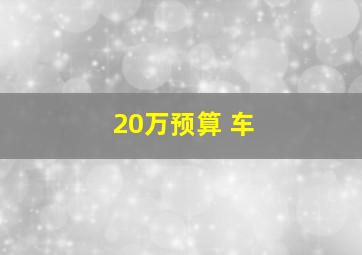 20万预算 车